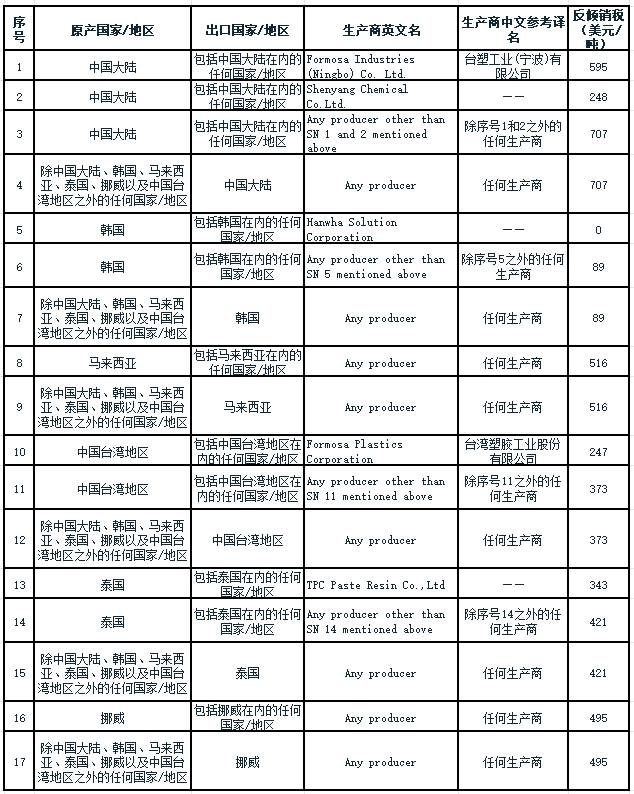 | 序号 | 原产国家/地区 | 出口国家/地区 | 生产商英文名 | 生产商中文参考译名 | 反倾销税（美元/吨） |
|---|---|---|---|---|---|
| 1 | 中国大陆 | 包括中国大陆在内的任何国家/地区 | Formosa Industries (Ningbo) Co. Ltd. | 台塑工业（宁波）有限公司 | 595 |
| 2 | 中国大陆 | 包括中国大陆在内的任何国家/地区 | Shenyang Chemical Co.Ltd. | —— | 248 |
| 3 | 中国大陆 | 包括中国大陆在内的任何国家/地区 | Any producer other than SN 1 and 2 mentioned above | 除序号1和2之外的任何生产商 | 707 |
| 4 | 除中国大陆、韩国、马来西亚、泰国、挪威以及中国台湾地区之外的任何国家/地区 | 中国大陆 | Any producer | 任何生产商 | 707 |
| 5 | 韩国 | 包括韩国在内的任何国家/地区 | Hanwha Solution Corporation | —— | 0 |
| 6 | 韩国 | 包括韩国在内的任何国家/地区 | Any producer other than SN 5 mentioned above | 除序号5之外的任何生产商 | 89 |
| 7 | 除中国大陆、韩国、马来西亚、泰国、挪威以及中国台湾地区之外的任何国家/地区 | 韩国 | Any producer | 任何生产商 | 89 |
| 8 | 马来西亚 | 包括马来西亚在内的任何国家/地区 | Any producer | 任何生产商 | 516 |
| 9 | 除中国大陆、韩国、马来西亚、泰国、挪威以及中国台湾地区之外的任何国家/地区 | 马来西亚 | Any producer | 任何生产商 | 516 |
| 10 | 中国台湾地区 | 包括中国台湾地区在内的任何国家/地区 | Formosa Plastics Corporation | 台湾塑胶工业股份有限公司 | 247 |
| 11 | 中国台湾地区 | 包括中国台湾地区在内的任何国家/地区 | Any producer other than SN 11 mentioned above | 除序号11之外的任何生产商 | 373 |
| 12 | 除中国大陆、韩国、马来西亚、泰国、挪威以及中国台湾地区之外的任何国家/地区 | 中国台湾地区 | Any producer | 任何生产商 | 373 |
| 13 | 泰国 | 包括泰国在内的任何国家/地区 | TPC Paste Resin Co.,Ltd | —— | 343 |
| 14 | 泰国 | 包括泰国在内的任何国家/地区 | Any producer other than SN 14 mentioned above | 除序号14之外的任何生产商 | 421 |
| 15 | 除中国大陆、韩国、马来西亚、泰国、挪威以及中国台湾地区之外的任何国家/地区 | 泰国 | Any producer | 任何生产商 | 421 |
| 16 | 挪威 | 包括挪威在内的任何国家/地区 | Any producer | 任何生产商 | 495 |
| 17 | 除中国大陆、韩国、马来西亚、泰国、挪威以及中国台湾地区之外的任何国家/地区 | 挪威 | Any producer | 任何生产商 | 495 |